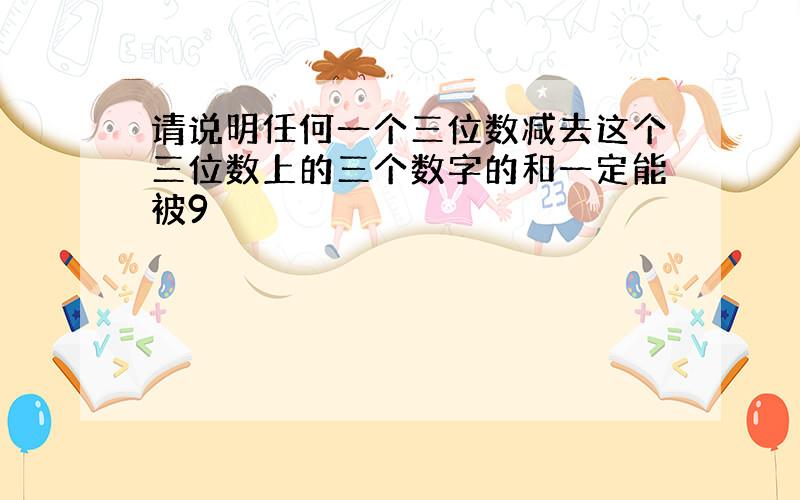 请说明任何一个三位数减去这个三位数上的三个数字的和一定能被9